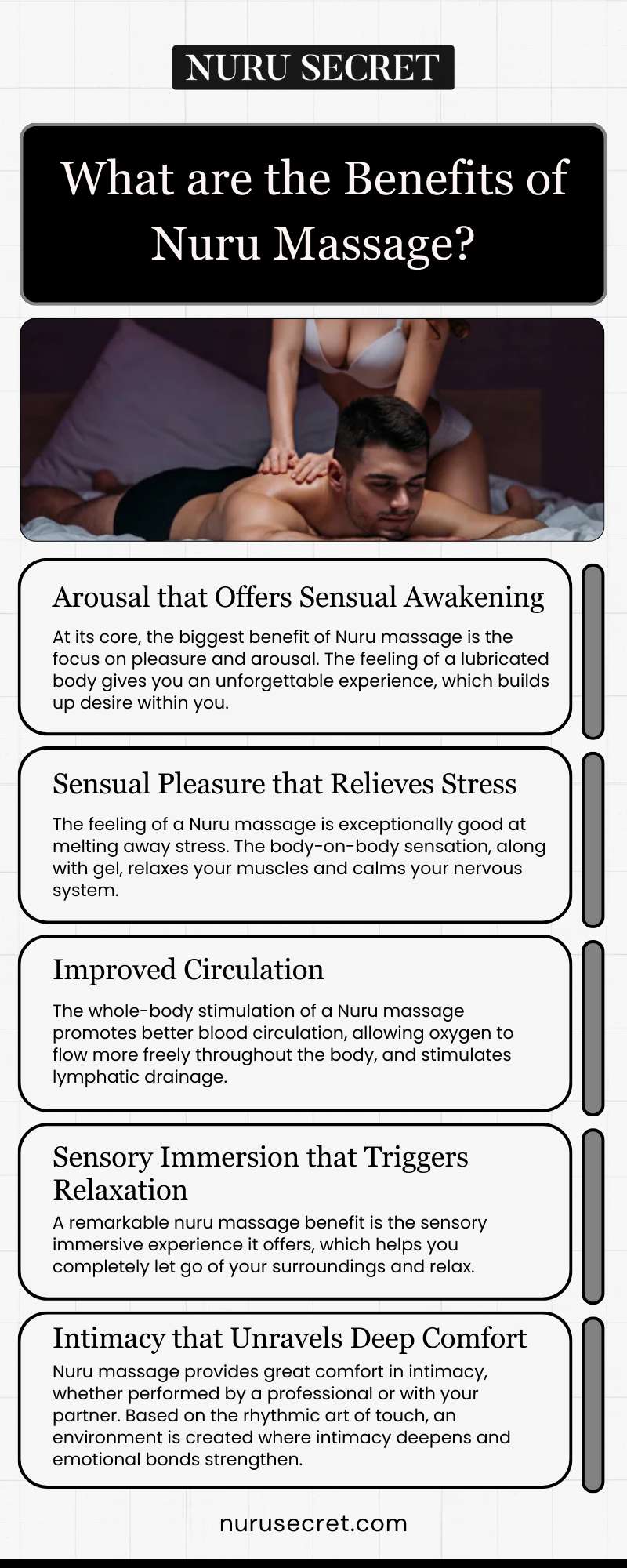 NURU SECRET

What are the Benefits of Nuru Massage?

Arousal that Offers Sensual Awakening

At its core, the biggest benefit of Nuru massage is the focus on pleasure and arousal. The feeling of a lubricated body gives you an unforgettable experience, which builds up desire within you.

Sensual Pleasure that Relieves Stress

The feeling of a Nuru massage is exceptionally good at melting away stress. The body-on-body sensation, along with gel, relaxes your muscles and calms your nervous system.

Improved Circulation

The whole-body stimulation of a Nuru massage promotes better blood circulation, allowing oxygen to flow more freely throughout the body, and stimulates lymphatic drainage.

Sensory Immersion that Triggers Relaxation

A remarkable nuru massage benefit is the sensory immersive experience it offers, which helps you completely let go of your surroundings and relax.

Intimacy that Unravels Deep Comfort

Nuru massage provides great comfort in intimacy, whether performed by a professional or with your partner. Based on the rhythmic art of touch, an environment is created where intimacy deepens and emotional bonds strengthen.

nurusecret.com